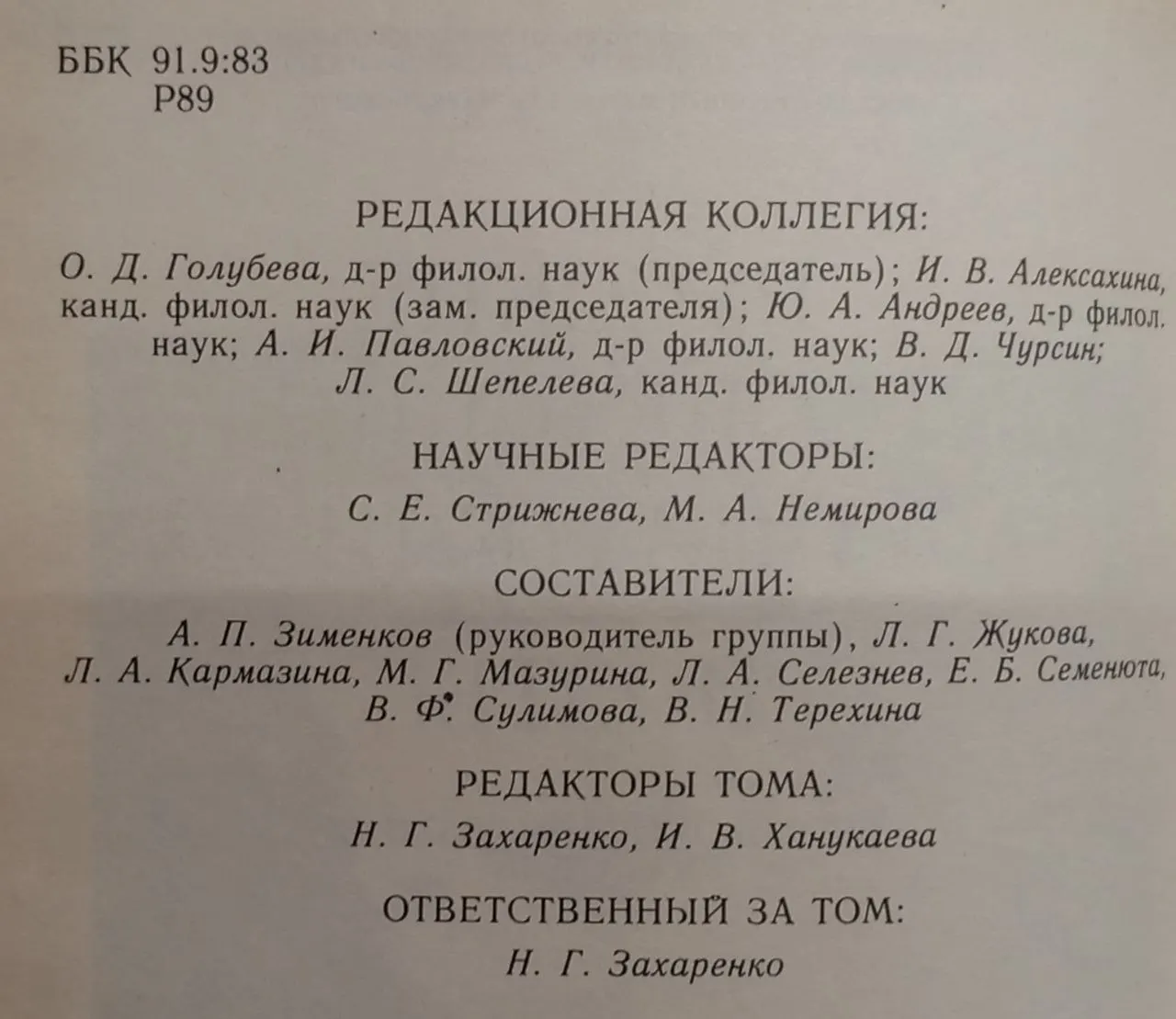 ББК 91.9:83
Р89

РЕДАКЦИОННАЯ КОЛЛЕГИЯ:

О. Д. Голубева, д-р филол. наук (председатель); И. В. Алексахина, канд. филол. наук (зам. председателя); Ю. А. Андреев, д-р филол. наук; А. И. Павловский, д-р филол. наук; В. Д. Чурсин; Л. С. Шепелева, канд. филол. наук

НАУЧНЫЕ РЕДАКТОРЫ:

С. Е. Стрижнева, М. А. Немирова

СОСТАВИТЕЛИ:

А. П. Зименков (руководитель группы), Л. Г. Жукова, Л. А. Кармазина, М. Г. Мазурина, Л. А. Селезнев, Е. Б. Семенюта, В. Ф. Сулимова, В. Н. Терехина

РЕДАКТОРЫ ТОМА:

Н. Г. Захаренко, И. В. Ханукаева

ОТВЕТСТВЕННЫЙ ЗА ТОМ:

Н. Г. Захаренко